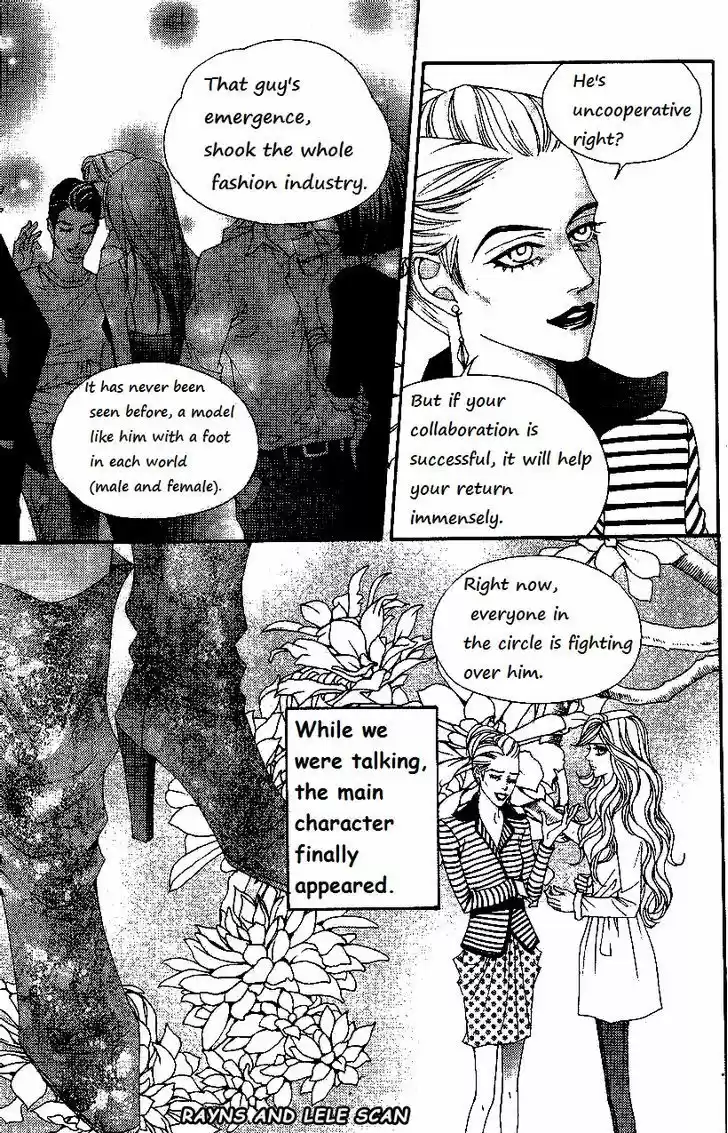 That guy's emergence, shook the whole fashion industry.

It has never been seen before, a model like him with a foot in each world (male and female).

He's uncooperative right?

But if your collaboration is successful, it will help your return immensely.

Right now, everyone in the circle is fighting over him.

While we were talking, the main character finally appeared.

RAYNS AND LELE SCAN